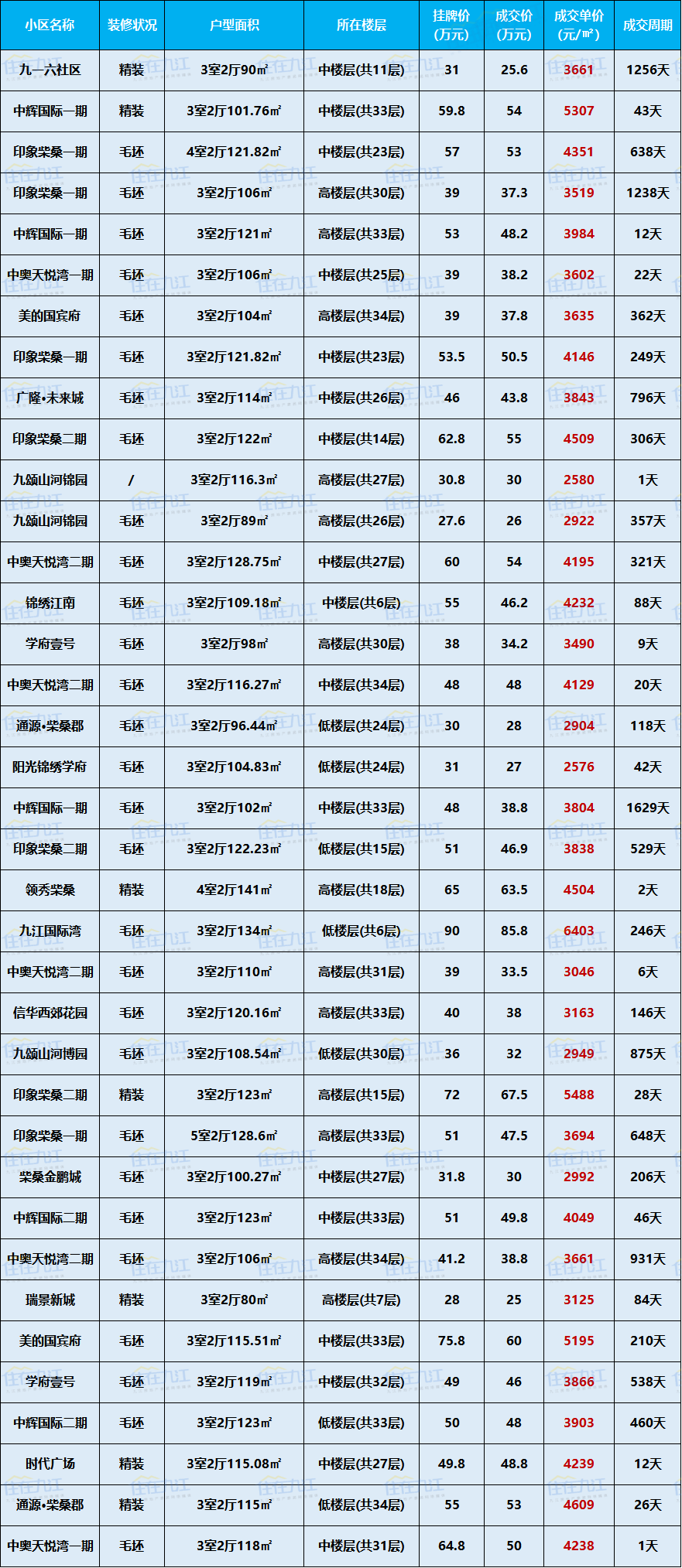 | 小区名称 | 装修状况 | 户型面积 | 所在楼层 | 挂牌价(万元) | 成交价(万元) | 成交单价(元/㎡) | 成交周期 |
|---|---|---|---|---|---|---|---|
| 九一六社区 | 精装 | 3室2厅90㎡ | 中楼层(共11层) | 31 | 25.6 | 3661 | 1256天 |
| 中辉国际一期 | 精装 | 3室2厅101.76㎡ | 中楼层(共33层) | 59.8 | 54 | 5307 | 43天 |
| 印象柴桑一期 | 毛坯 | 4室2厅121.82㎡ | 中楼层(共23层) | 57 | 53 | 4351 | 638天 |
| 印象柴桑一期 | 毛坯 | 3室2厅106㎡ | 高楼层(共30层) | 39 | 37.3 | 3519 | 1238天 |
| 中辉国际一期 | 毛坯 | 3室2厅121㎡ | 高楼层(共33层) | 53 | 48.2 | 3984 | 12天 |
| 中奥天悦湾一期 | 毛坯 | 3室2厅106㎡ | 中楼层(共25层) | 39 | 38.2 | 3602 | 22天 |
| 美的国宾府 | 毛坯 | 3室2厅104㎡ | 高楼层(共34层) | 39 | 37.8 | 3635 | 362天 |
| 印象柴桑一期 | 毛坯 | 3室2厅121.82㎡ | 中楼层(共23层) | 53.5 | 50.5 | 4146 | 249天 |
| 广隆•未来城 | 毛坯 | 3室2厅114㎡ | 中楼层(共26层) | 46 | 43.8 | 3843 | 796天 |
| 印象柴桑二期 | 毛坯 | 3室2厅122㎡ | 中楼层(共14层) | 62.8 | 55 | 4509 | 306天 |
| 九颂山河锦园 | / | 3室2厅116.3㎡ | 高楼层(共27层) | 30.8 | 30 | 2580 | 1天 |
| 九颂山河锦园 | 毛坯 | 3室2厅89㎡ | 高楼层(共26层) | 27.6 | 26 | 2922 | 357天 |
| 中奥天悦湾二期 | 毛坯 | 3室2厅128.75㎡ | 中楼层(共27层) | 60 | 54 | 4195 | 321天 |
| 锦绣江南 | 毛坯 | 3室2厅109.18㎡ | 中楼层(共6层) | 55 | 46.2 | 4232 | 88天 |
| 学府壹号 | 毛坯 | 3室2厅98㎡ | 高楼层(共30层) | 38 | 34.2 | 3490 | 9天 |
| 中奥天悦湾二期 | 毛坯 | 3室2厅116.27㎡ | 中楼层(共34层) | 48 | 48 | 4129 | 20天 |
| 通源•柴桑郡 | 毛坯 | 3室2厅96.44㎡ | 低楼层(共24层) | 30 | 28 | 2904 | 118天 |
| 阳光锦绣学府 | 毛坯 | 3室2厅104.83㎡ | 低楼层(共24层) | 31 | 27 | 2576 | 42天 |
| 中辉国际一期 | 毛坯 | 3室2厅102㎡ | 中楼层(共33层) | 48 | 38.8 | 3804 | 1629天 |
| 印象柴桑二期 | 毛坯 | 3室2厅122.23㎡ | 低楼层(共15层) | 51 | 46.9 | 3838 | 529天 |
| 领秀柴桑 | 精装 | 4室2厅141㎡ | 高楼层(共18层) | 65 | 63.5 | 4504 | 2天 |
| 九江国际湾 | 毛坯 | 3室2厅134㎡ | 低楼层(共6层) | 90 | 85.8 | 6403 | 246天 |
| 中奥天悦湾二期 | 毛坯 | 3室2厅110㎡ | 高楼层(共31层) | 39 | 33.5 | 3046 | 6天 |
| 信华西郊花园 | 毛坯 | 3室2厅120.16㎡ | 高楼层(共33层) | 40 | 38 | 3163 | 146天 |
| 九颂山河博园 | 毛坯 | 3室2厅108.54㎡ | 低楼层(共30层) | 36 | 32 | 2949 | 875天 |
| 印象柴桑二期 | 精装 | 3室2厅123㎡ | 高楼层(共15层) | 72 | 67.5 | 5488 | 28天 |
| 印象柴桑一期 | 毛坯 | 5室2厅128.6㎡ | 高楼层(共33层) | 51 | 47.5 | 3694 | 648天 |
| 柴桑金鹏城 | 毛坯 | 3室2厅100.27㎡ | 中楼层(共27层) | 31.8 | 30 | 2992 | 206天 |
| 中辉国际二期 | 毛坯 | 3室2厅123㎡ | 中楼层(共33层) | 51 | 49.8 | 4049 | 46天 |
| 中奥天悦湾二期 | 毛坯 | 3室2厅106㎡ | 高楼层(共34层) | 41.2 | 38.8 | 3661 | 931天 |
| 瑞景新城 | 精装 | 3室2厅80㎡ | 高楼层(共7层) | 28 | 25 | 3125 | 84天 |
| 美的国宾府 | 毛坯 | 3室2厅115.51㎡ | 中楼层(共33层) | 75.8 | 60 | 5195 | 210天 |
| 学府壹号 | 毛坯 | 3室2厅119㎡ | 中楼层(共32层) | 49 | 46 | 3866 | 538天 |
| 中辉国际二期 | 毛坯 | 3室2厅123㎡ | 低楼层(共33层) | 50 | 48 | 3903 | 460天 |
| 时代广场 | 精装 | 3室2厅115.08㎡ | 中楼层(共27层) | 49.8 | 48.8 | 4239 | 12天 |
| 通源•柴桑郡 | 精装 | 3室2厅115㎡ | 低楼层(共34层) | 55 | 53 | 4609 | 26天 |
| 中奥天悦湾一期 | 毛坯 | 3室2厅118㎡ | 中楼层(共31层) | 64.8 | 50 | 4238 | 1天 |

住在九江